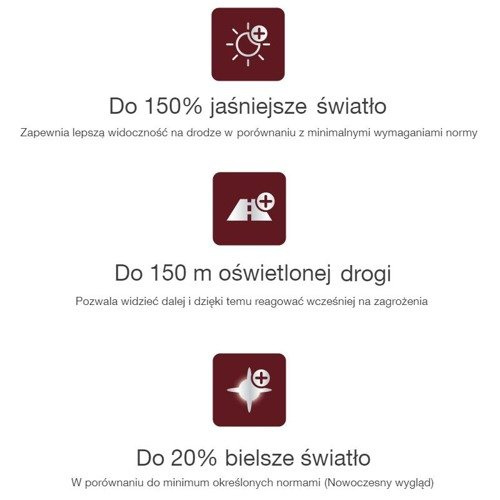 Do 150% jaśniejsze światło

Zapewnia lepszą widoczność na drodze w porównaniu z minimalnymi wymaganiami normy

Do 150 m oświetlonej drogi

Pozwala widzieć dalej i dzięki temu reagować wcześniej na zagrożenia

Do 20% bielsze światło

W porównaniu do minimum określonych normami (Nowoczesny wygląd)